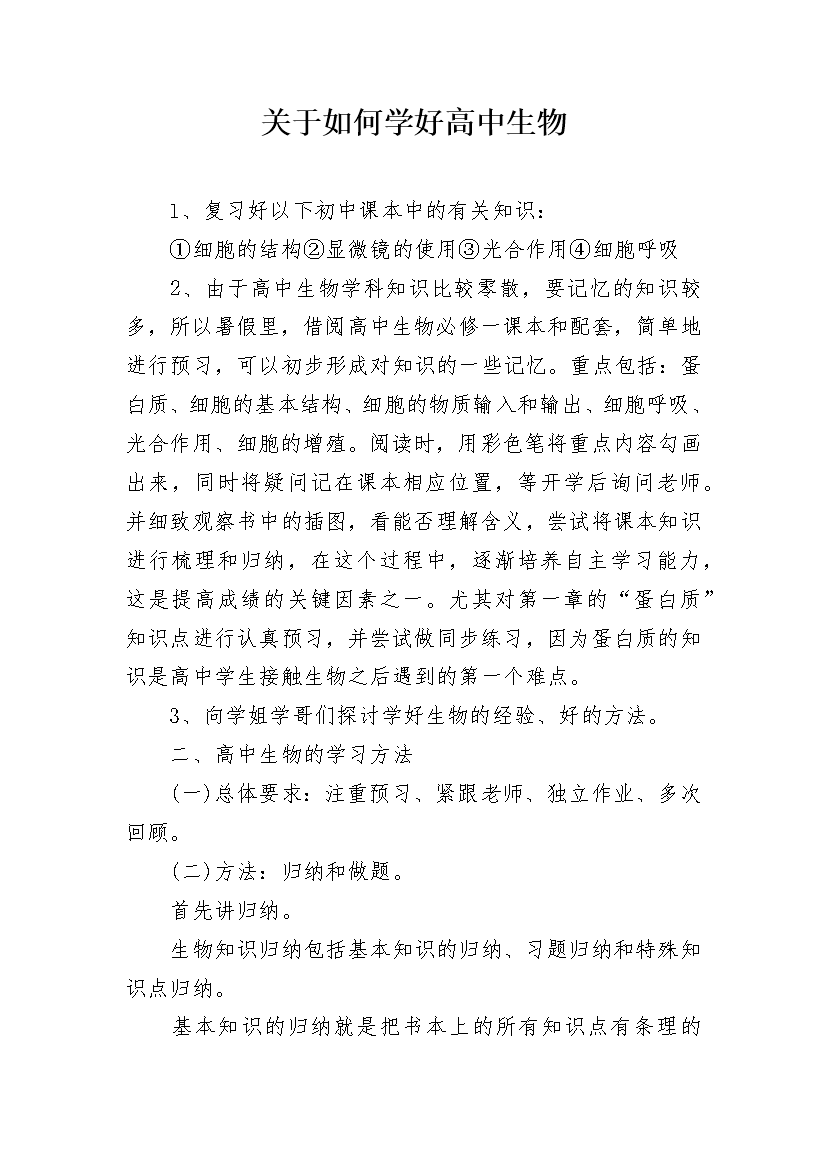 关于如何学好高中生物

1、复习好以下初中课本中的有关知识：

①细胞的结构②显微镜的使用③光合作用④细胞呼吸

2、由于高中生物学科知识比较零散，要记忆的知识较多，所以暑假里，借阅高中生物必修一课本和配套，简单地进行预习，可以初步形成对知识的一些记忆。重点包括：蛋白质、细胞的基本结构、细胞的物质输入和输出、细胞呼吸、光合作用、细胞的增殖。阅读时，用彩色笔将重点内容勾画出来，同时将疑问记在课本相应位置，等开学后询问老师。并细致观察书中的插图，看能否理解含义，尝试将课本知识进行梳理和归纳，在这个过程中，逐渐培养自主学习能力，这是提高成绩的关键因素之一。尤其对第一章的“蛋白质”知识点进行认真预习，并尝试做同步练习，因为蛋白质的知识是高中学生接触生物之后遇到的第一个难点。

3、向学姐学哥们探讨学好生物的经验、好的方法。

二、高中生物的学习方法

(一)总体要求：注重预习、紧跟老师、独立作业、多次回顾。

(二)方法：归纳和做题。

首先讲归纳。

生物知识归纳包括基本知识的归纳、习题归纳和特殊知识点归纳。

基本知识的归纳就是把书本上的所有知识点有条理的